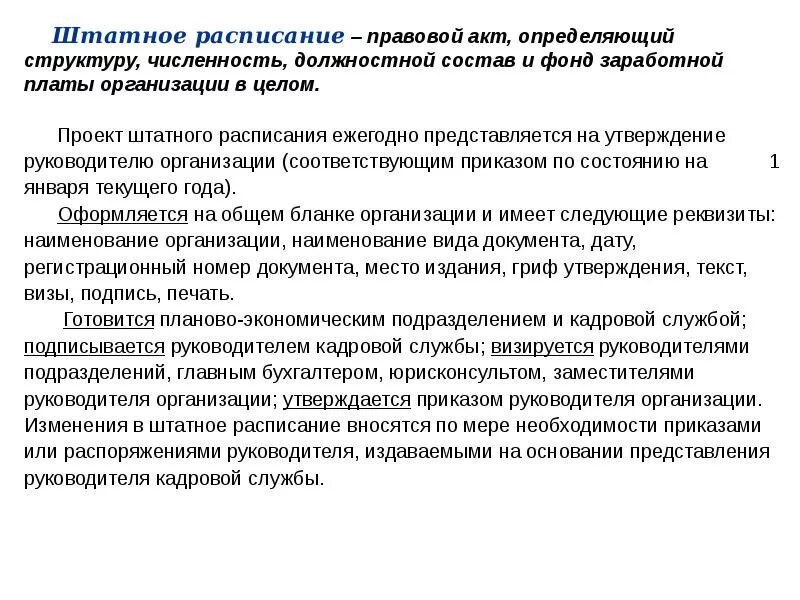 Штатное расписание – правовой акт, определяющий структуру, численность, должностной состав и фонд заработной платы организации в целом.

Проект штатного расписания ежегодно представляется на утверждение руководителю организации (соответствующим приказом по состоянию на 1 января текущего года).

Оформляется на общем бланке организации и имеет следующие реквизиты: наименование организации, наименование вида документа, дату, регистрационный номер документа, место издания, гриф утверждения, текст, визы, подпись, печать.

Готовится планово-экономическим подразделением и кадровой службой; подписывается руководителем кадровой службы; визируется руководителями подразделений, главным бухгалтером, юрисконсультом, заместителями руководителя организации; утверждается приказом руководителя организации. Изменения в штатное расписание вносятся по мере необходимости приказами или распоряжениями руководителя, издаваемыми на основании представления руководителя кадровой службы.